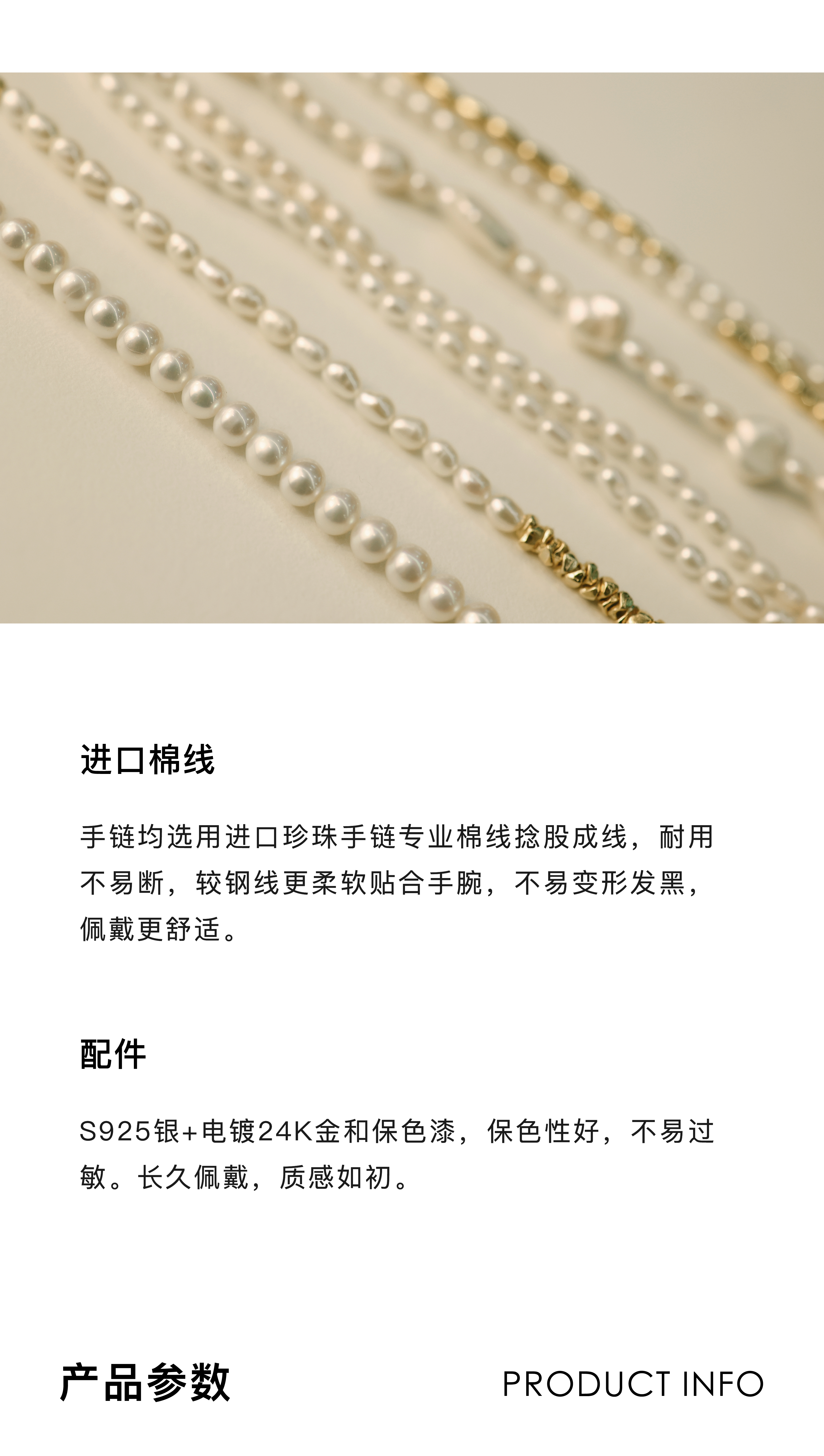 进口棉线

手链均选用进口珍珠手链专业棉线捻股成线，耐用不易断，较钢线更柔软贴合手腕，不易变形发黑，佩戴更舒适。

配件

S925银+电镀24K金和保色漆，保色性好，不易过敏。长久佩戴，质感如初。

产品参数

PRODUCT INFO